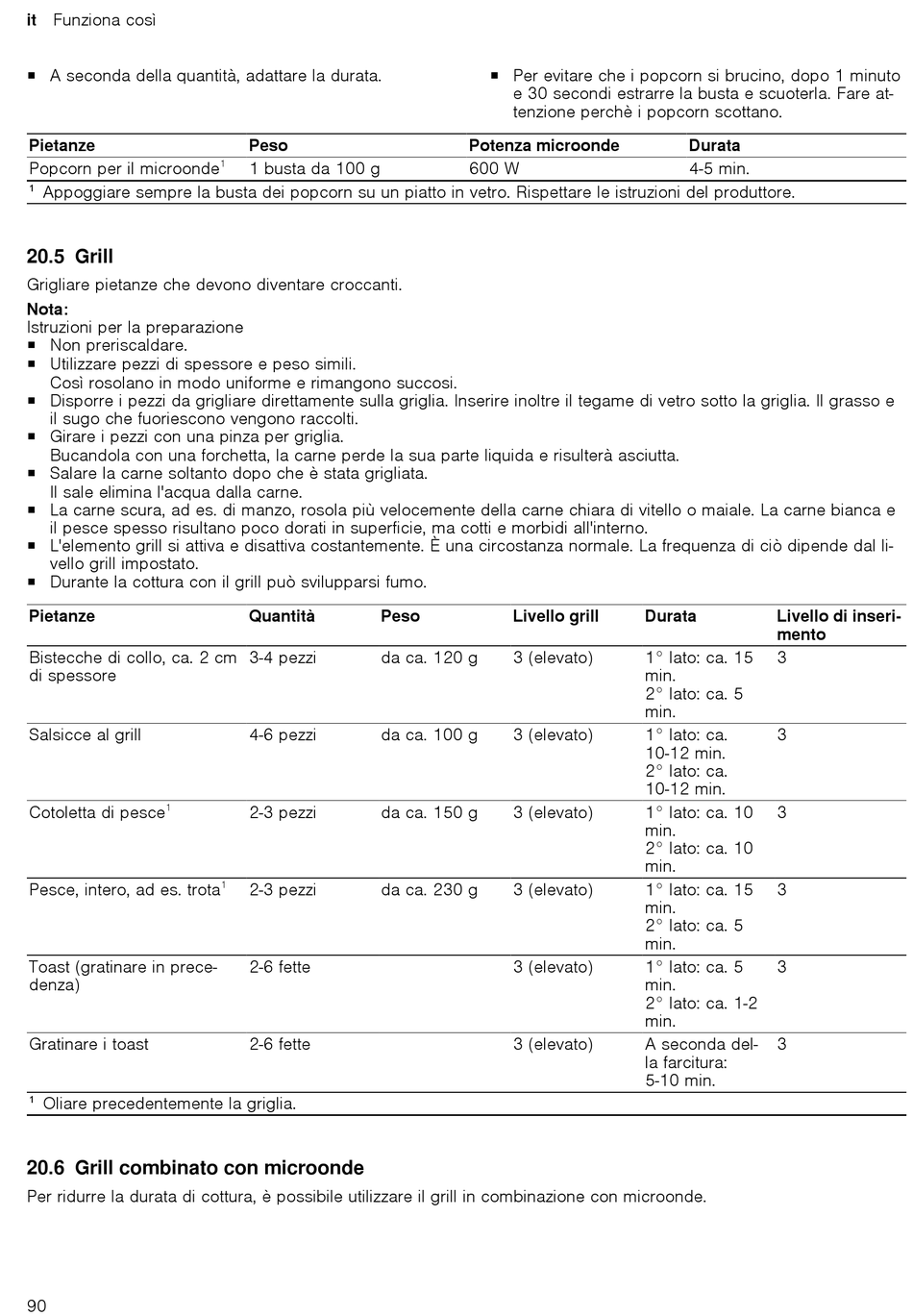 it Funziona così

■ A seconda della quantità, adattare la durata.

■ Per evitare che i popcorn si brucino, dopo 1 minuto e 30 secondi estrarre la busta e scuoterla. Fare attenzione perchè i popcorn scottano.

| Pietanze | Peso | Potenza microonde | Durata |
|---|---|---|---|
| Popcorn per il microonde$^1$ | 1 busta da 100 g | 600 W | 4-5 min. |

$^1$ Appoggiare sempre la busta dei popcorn su un piatto in vetro. Rispettare le istruzioni del produttore.

20.5 Grill

Grigliare pietanze che devono diventare croccanti.

Nota:
Istruzioni per la preparazione
■ Non preriscaldare.
■ Utilizzare pezzi di spessore e peso simili.
Così rosolano in modo uniforme e rimangono succosi.
■ Disporre i pezzi da grigliare direttamente sulla griglia. Inserire inoltre il tegame di vetro sotto la griglia. Il grasso e il sugo che fuoriescono vengono raccolti.
■ Girare i pezzi con una pinza per griglia.
Bucandola con una forchetta, la carne perde la sua parte liquida e risulterà asciutta.
■ Salare la carne soltanto dopo che è stata grigliata.
Il sale elimina l'acqua dalla carne.
■ La carne scura, ad es. di manzo, rosola più velocemente della carne chiara di vitello o maiale. La carne bianca e il pesce spesso risultano poco dorati in superficie, ma cotti e morbidi all'interno.
■ L'elemento grill si attiva e disattiva costantemente. È una circostanza normale. La frequenza di ciò dipende dal livello grill impostato.
■ Durante la cottura con il grill può svilupparsi fumo.

| Pietanze | Quantità | Peso | Livello grill | Durata | Livello di inserimento |
|---|---|---|---|---|---|
| Bistecche di collo, ca. 2 cm di spessore | 3-4 pezzi | da ca. 120 g | 3 (elevato) | 1° lato: ca. 15 min. 2° lato: ca. 5 min. | 3 |
| Salsicce al grill | 4-6 pezzi | da ca. 100 g | 3 (elevato) | 1° lato: ca. 10-12 min. 2° lato: ca. 10-12 min. | 3 |
| Cotoletta di pesce$^1$ | 2-3 pezzi | da ca. 150 g | 3 (elevato) | 1° lato: ca. 10 min. 2° lato: ca. 10 min. | 3 |
| Pesce, intero, ad es. trota$^1$ | 2-3 pezzi | da ca. 230 g | 3 (elevato) | 1° lato: ca. 15 min. 2° lato: ca. 5 min. | 3 |
| Toast (gratinare in precedenza) | 2-6 fette | | 3 (elevato) | 1° lato: ca. 5 min. 2° lato: ca. 1-2 min. | 3 |
| Gratinare i toast | 2-6 fette | | 3 (elevato) | A seconda della farcitura: 5-10 min. | 3 |

$^1$ Oliare precedentemente la griglia.

20.6 Grill combinato con microonde

Per ridurre la durata di cottura, è possibile utilizzare il grill in combinazione con microonde.

90